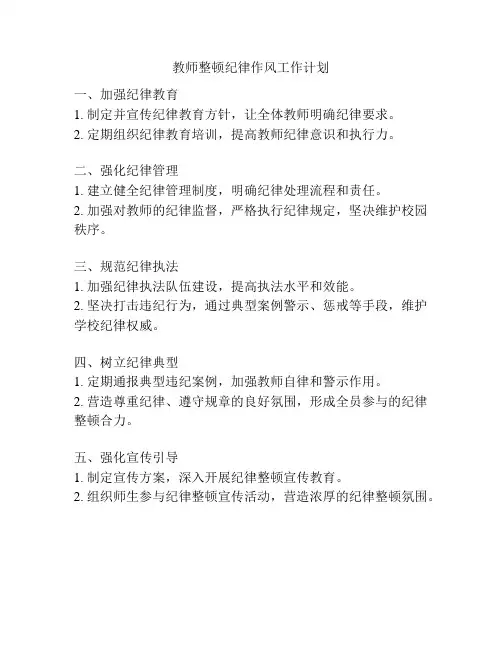 教师整顿纪律作风工作计划

一、加强纪律教育
1. 制定并宣传纪律教育方针，让全体教师明确纪律要求。
2. 定期组织纪律教育培训，提高教师纪律意识和执行力。

二、强化纪律管理
1. 建立健全纪律管理制度，明确纪律处理流程和责任。
2. 加强对教师的纪律监督，严格执行纪律规定，坚决维护校园秩序。

三、规范纪律执法
1. 加强纪律执法队伍建设，提高执法水平和效能。
2. 坚决打击违纪行为，通过典型案例警示、惩戒等手段，维护学校纪律权威。

四、树立纪律典型
1. 定期通报典型违纪案例，加强教师自律和警示作用。
2. 营造尊重纪律、遵守规章的良好氛围，形成全员参与的纪律整顿合力。

五、强化宣传引导
1. 制定宣传方案，深入开展纪律整顿宣传教育。
2. 组织师生参与纪律整顿宣传活动，营造浓厚的纪律整顿氛围。